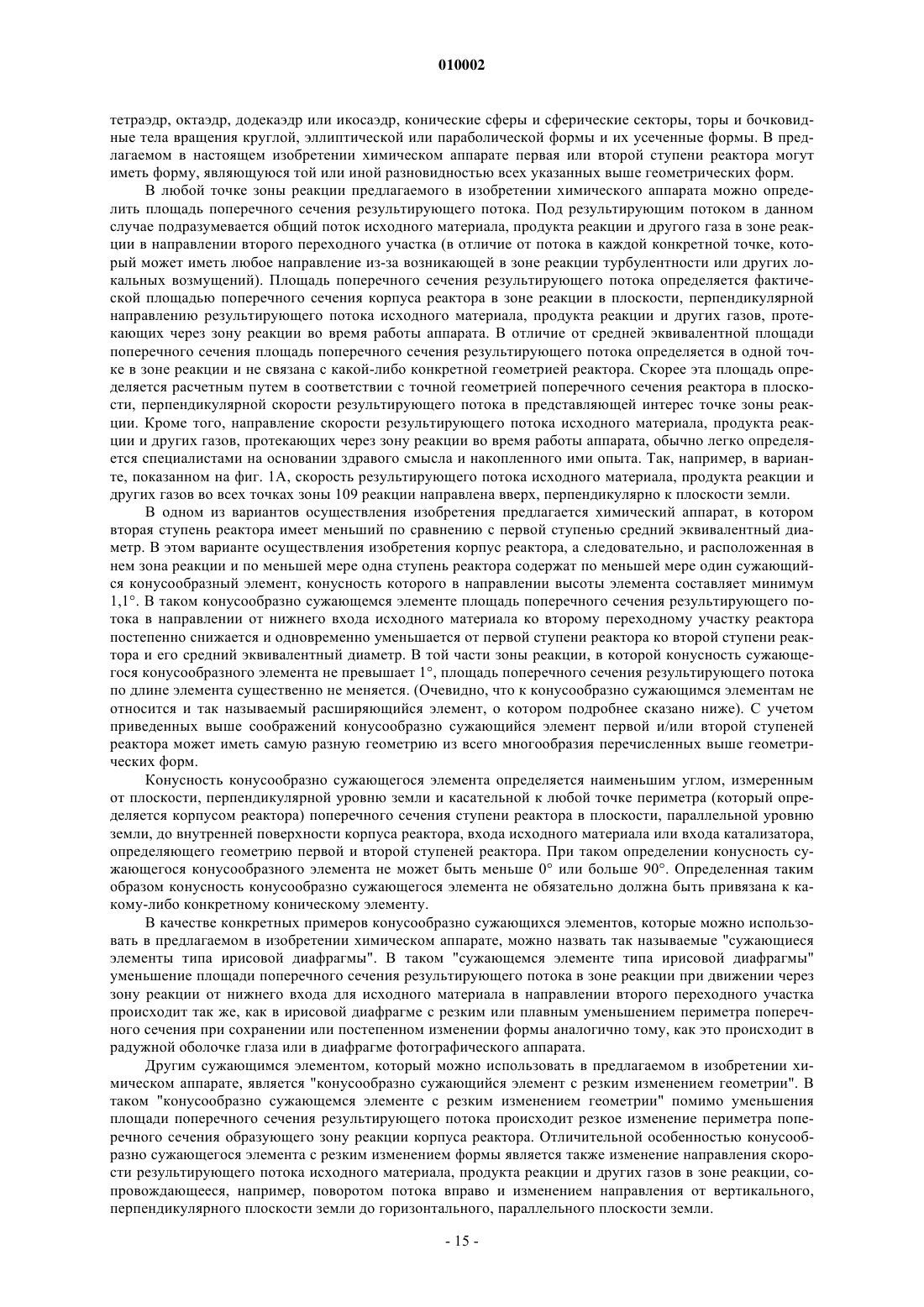 010002

тетраэдр, октаэдр, додекаэдр или икосаэдр, конические сферы и сферические секторы, торы и бочковидные тела вращения круглой, эллиптической или параболической формы и их усеченные формы. В предлагаемом в настоящем изобретении химическом аппарате первая или второй ступени реактора могут иметь форму, являющуюся той или иной разновидностью всех указанных выше геометрических форм.

В любой точке зоны реакции предлагаемого в изобретении химического аппарата можно определить площадь поперечного сечения результирующего потока. Под результирующим потоком в данном случае подразумевается общий поток исходного материала, продукта реакции и другого газа в зоне реакции в направлении второго переходного участка (в отличие от потока в каждой конкретной точке, который может иметь любое направление из-за возникающей в зоне реакции турбулентности или других локальных возмущений). Площадь поперечного сечения результирующего потока определяется фактической площадью поперечного сечения корпуса реактора в зоне реакции в плоскости, перпендикулярной направлению результирующего потока исходного материала, продукта реакции и других газов, протекающих через зону реакции во время работы аппарата. В отличие от средней эквивалентной площади поперечного сечения площадь поперечного сечения результирующего потока определяется в одной точке в зоне реакции и не связана с какой-либо конкретной геометрией реактора. Скорее эта площадь определяется расчетным путем в соответствии с точной геометрией поперечного сечения реактора в плоскости, перпендикулярной скорости результирующего потока в представляющей интерес точке зоны реакции. Кроме того, направление скорости результирующего потока исходного материала, продукта реакции и других газов, протекающих через зону реакции во время работы аппарата, обычно легко определяется специалистами на основании здравого смысла и накопленного ими опыта. Так, например, в варианте, показанном на фиг. 1А, скорость результирующего потока исходного материала, продукта реакции и других газов во всех точках зоны 109 реакции направлена вверх, перпендикулярно к плоскости земли.

В одном из вариантов осуществления изобретения предлагается химический аппарат, в котором вторая ступень реактора имеет меньший по сравнению с первой ступенью средний эквивалентный диаметр. В этом варианте осуществления изобретения корпус реактора, а следовательно, и расположенная в нем зона реакции и по меньшей мере одна ступень реактора содержат по меньшей мере один сужающийся конусообразный элемент, конусность которого в направлении высоты элемента составляет минимум 1,1°. В таком конусообразно сужающемся элементе площадь поперечного сечения результирующего потока в направлении от нижнего входа исходного материала ко второму переходному участку реактора постепенно снижается и одновременно уменьшается от первой ступени реактора ко второй ступени реактора и его средний эквивалентный диаметр. В той части зоны реакции, в которой конусность сужающегося конусообразного элемента не превышает 1°, площадь поперечного сечения результирующего потока по длине элемента существенно не меняется. (Очевидно, что к конусообразно сужающимся элементам не относится и так называемый расширяющийся элемент, о котором подробнее сказано ниже). С учетом приведенных выше соображений конусообразно сужающийся элемент первой и/или второй ступеней реактора может иметь самую разную геометрию из всего многообразия перечисленных выше геометрических форм.

Конусность конусообразно сужающегося элемента определяется наименьшим углом, измеренным от плоскости, перпендикулярной уровню земли и касательной к любой точке периметра (который определяется корпусом реактора) поперечного сечения ступени реактора в плоскости, параллельной уровню земли, до внутренней поверхности корпуса реактора, входа исходного материала или входа катализатора, определяющего геометрию первой и второй ступеней реактора. При таком определении конусность сужающегося конусообразного элемента не может быть меньше 0° или больше 90°. Определенная таким образом конусность конусообразно сужающегося элемента не обязательно должна быть привязана к какому-либо конкретному коническому элементу.

В качестве конкретных примеров конусообразно сужающихся элементов, которые можно использовать в предлагаемом в изобретении химическом аппарате, можно назвать так называемые "сужающиеся элементы типа ирисовой диафрагмы". В таком "сужающемся элементе типа ирисовой диафрагмы" уменьшение площади поперечного сечения результирующего потока в зоне реакции при движении через зону реакции от нижнего входа для исходного материала в направлении второго переходного участка происходит так же, как в ирисовой диафрагме с резким или плавным уменьшением периметра поперечного сечения при сохранении или постепенном изменении формы аналогично тому, как это происходит в радужной оболочке глаза или в диафрагме фотографического аппарата.

Другим сужающимся элементом, который можно использовать в предлагаемом в изобретении химическом аппарате, является "конусообразно сужающийся элемент с резким изменением геометрии". В таком "конусообразно сужающемся элементе с резким изменением геометрии" помимо уменьшения площади поперечного сечения результирующего потока происходит резкое изменение периметра поперечного сечения образующего зону реакции корпуса реактора. Отличительной особенностью конусообразно сужающегося элемента с резким изменением формы является также изменение направления скорости результирующего потока исходного материала, продукта реакции и других газов в зоне реакции, сопровождающееся, например, поворотом потока вправо и изменением направления от вертикального, перпендикулярного плоскости земли до горизонтального, параллельного плоскости земли.

- 15 -